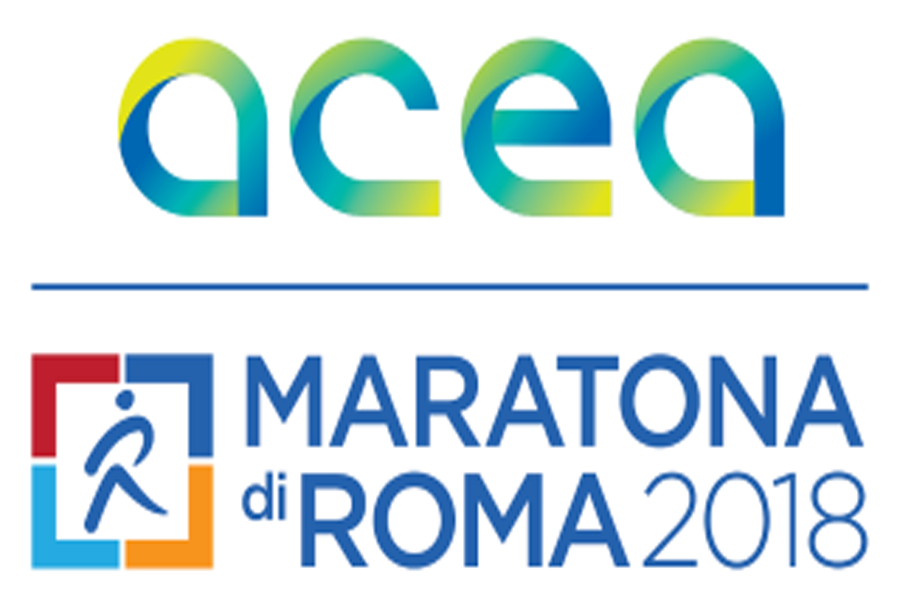 acea

MARATONA
di ROMA 2018